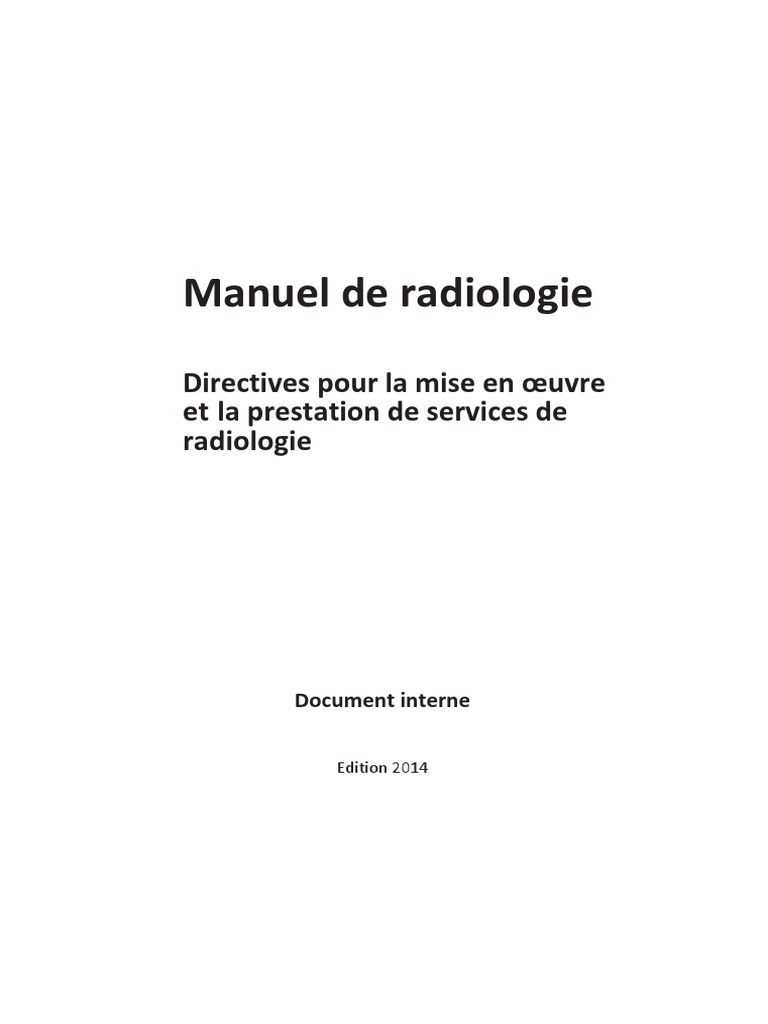 Manuel de radiologie

Directives pour la mise en œuvre et la prestation de services de radiologie

Document interne

Edition 2014